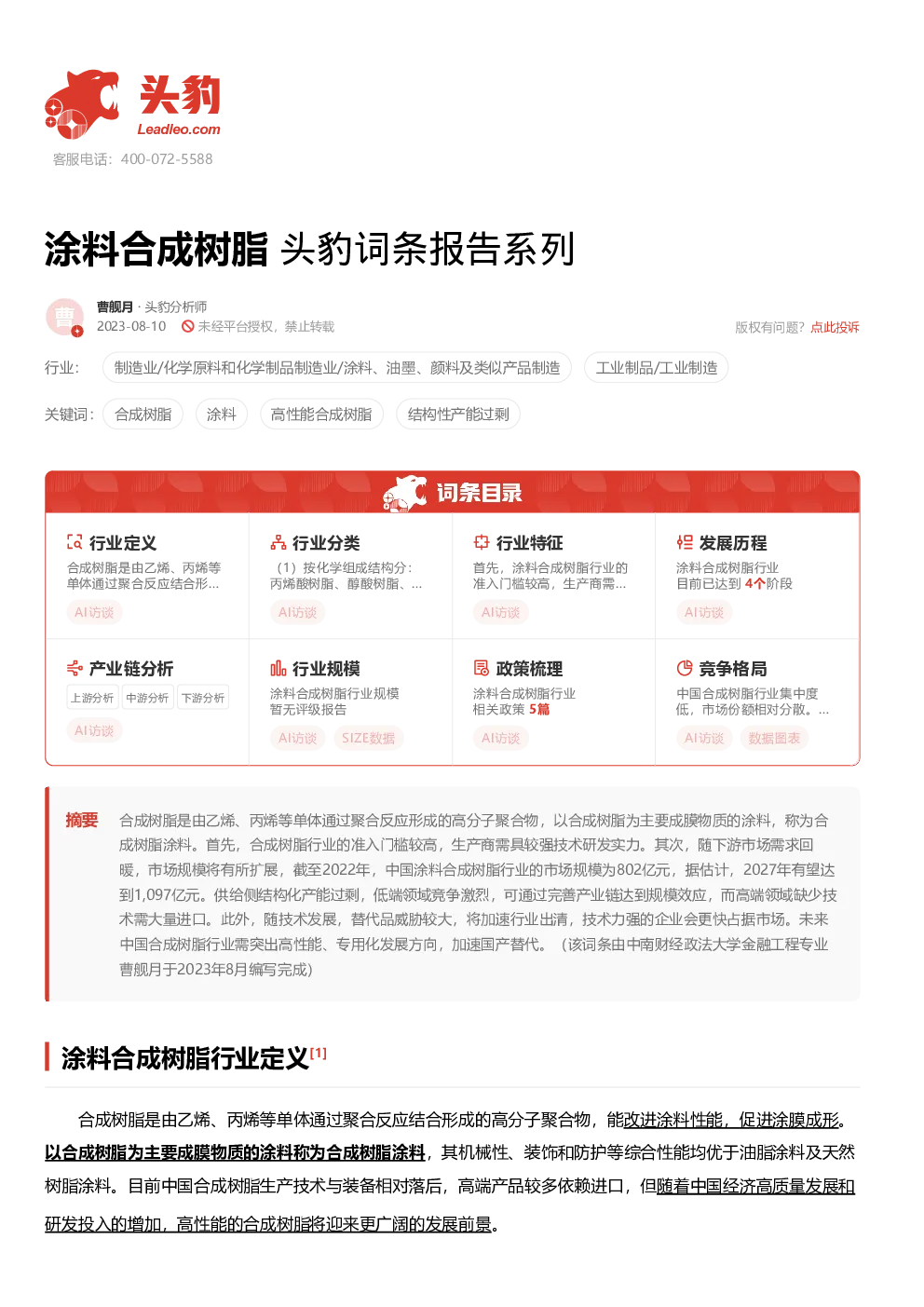 头豹
Leadleo.com
客服电话：400-072-5588

涂料合成树脂 头豹词条报告系列

曹
曹舰月 · 头豹分析师
2023-08-10 未经平台授权，禁止转载
版权有问题？点此投诉

行业： 制造业/化学原料和化学制品制造业/涂料、油墨、颜料及类似产品制造 工业制品/工业制造

关键词： 合成树脂 涂料 高性能合成树脂 结构性产能过剩

词条目录

行业定义
合成树脂是由乙烯、丙烯等单体通过聚合反应结合形...
AI访谈

行业分类
（1）按化学组成结构分：丙烯酸树脂、醇酸树脂、...
AI访谈

行业特征
首先，涂料合成树脂行业的准入门槛较高，生产商需...
AI访谈

发展历程
涂料合成树脂行业目前已达到 4个阶段
AI访谈

产业链分析
上游分析 中游分析 下游分析
AI访谈

行业规模
涂料合成树脂行业规模暂无评级报告
AI访谈 SIZE数据

政策梳理
涂料合成树脂行业相关政策 5篇
AI访谈

竞争格局
中国合成树脂行业集中度低，市场份额相对分散。...
AI访谈 数据图表

摘要 合成树脂是由乙烯、丙烯等单体通过聚合反应形成的高分子聚合物，以合成树脂为主要成膜物质的涂料，称为合成树脂涂料。首先，合成树脂行业的准入门槛较高，生产商需具较强技术研发实力。其次，随下游市场需求回暖，市场规模将有所扩展，截至2022年，中国涂料合成树脂行业的市场规模为802亿元，据估计，2027年有望达到1,097亿元。供给侧结构化产能过剩，低端领域竞争激烈，可通过完善产业链达到规模效应，而高端领域缺少技术需大量进口。此外，随技术发展，替代品威胁较大，将加速行业出清，技术力强的企业会更快占据市场。未来中国合成树脂行业需突出高性能、专用化发展方向，加速国产替代。（该词条由中南财经政法大学金融工程专业曹舰月于2023年8月编写完成）

涂料合成树脂行业定义[1]

合成树脂是由乙烯、丙烯等单体通过聚合反应结合形成的高分子聚合物，能改进涂料性能，促进涂膜成形。以合成树脂为主要成膜物质的涂料称为合成树脂涂料，其机械性、装饰和防护等综合性能均优于油脂涂料及天然树脂涂料。目前中国合成树脂生产技术与装备相对落后，高端产品较多依赖进口，但随着中国经济高质量发展和研发投入的增加，高性能的合成树脂将迎来更广阔的发展前景。